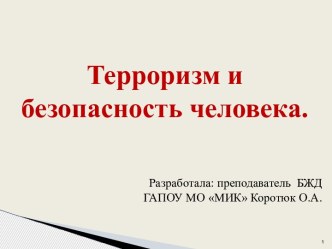 Терроризм и безопасность человека.

Разработала: преподаватель БЖД ГАПОУ МО «МИК» Коротюк О.А.

1